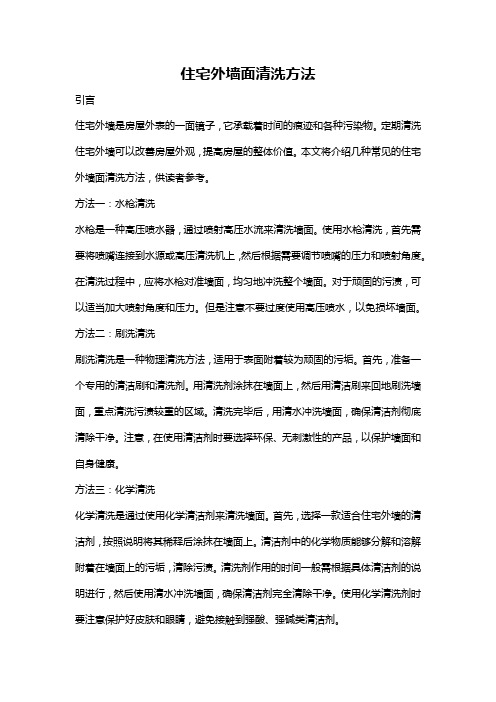 住宅外墙面清洗方法

引言

住宅外墙是房屋外表的一面镜子，它承载着时间的痕迹和各种污染物。定期清洗住宅外墙可以改善房屋外观，提高房屋的整体价值。本文将介绍几种常见的住宅外墙面清洗方法，供读者参考。

方法一：水枪清洗

水枪是一种高压喷水器，通过喷射高压水流来清洗墙面。使用水枪清洗，首先需要将喷嘴连接到水源或高压清洗机上，然后根据需要调节喷嘴的压力和喷射角度。在清洗过程中，应将水枪对准墙面，均匀地冲洗整个墙面。对于顽固的污渍，可以适当加大喷射角度和压力。但是注意不要过度使用高压喷水，以免损坏墙面。

方法二：刷洗清洗

刷洗清洗是一种物理清洗方法，适用于表面附着较为顽固的污垢。首先，准备一个专用的清洁刷和清洗剂。用清洗剂涂抹在墙面上，然后用清洁刷来回地刷洗墙面，重点清洗污渍较重的区域。清洗完毕后，用清水冲洗墙面，确保清洁剂彻底清除干净。注意，在使用清洁剂时要选择环保、无刺激性的产品，以保护墙面和自身健康。

方法三：化学清洗

化学清洗是通过使用化学清洁剂来清洗墙面。首先，选择一款适合住宅外墙的清洁剂，按照说明将其稀释后涂抹在墙面上。清洁剂中的化学物质能够分解和溶解附着在墙面上的污垢，清除污渍。清洗剂作用的时间一般需根据具体清洁剂的说明进行，然后使用清水冲洗墙面，确保清洁剂完全清除干净。使用化学清洗剂时要注意保护好皮肤和眼睛，避免接触到强酸、强碱类清洁剂。